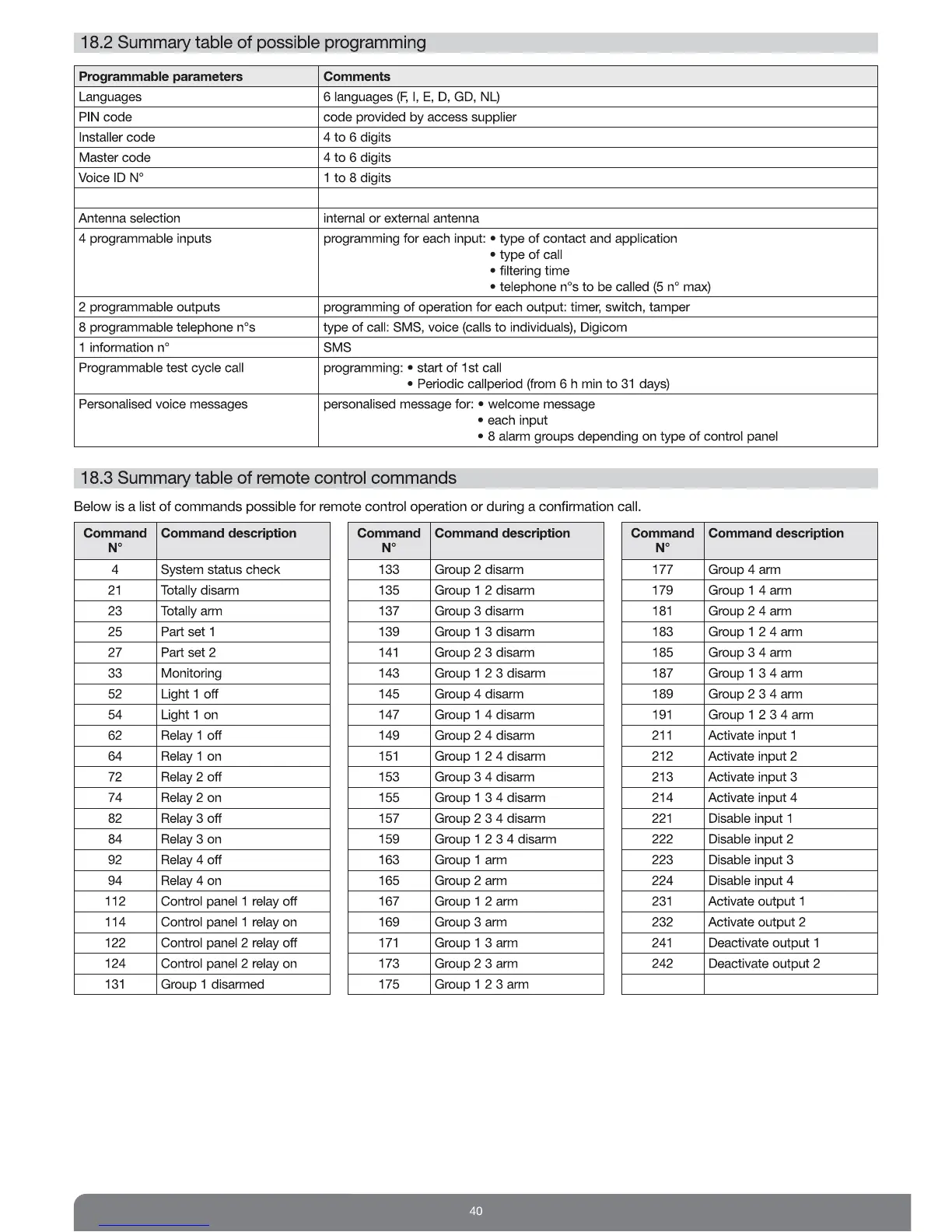 18.2 Summary table of possible programming

| Programmable parameters | Comments |
|---|---|
| Languages | 6 languages (F, I, E, D, GD, NL) |
| PIN code | code provided by access supplier |
| Installer code | 4 to 6 digits |
| Master code | 4 to 6 digits |
| Voice ID N° | 1 to 8 digits |
| | |
| Antenna selection | internal or external antenna |
| 4 programmable inputs | programming for each input: • type of contact and application • type of call • filtering time • telephone n°s to be called (5 n° max) |
| 2 programmable outputs | programming of operation for each output: timer, switch, tamper |
| 8 programmable telephone n°s | type of call: SMS, voice (calls to individuals), Digicom |
| 1 information n° | SMS |
| Programmable test cycle call | programming: • start of 1st call • Periodic callperiod (from 6 h min to 31 days) |
| Personalised voice messages | personalised message for: • welcome message • each input • 8 alarm groups depending on type of control panel |

18.3 Summary table of remote control commands

Below is a list of commands possible for remote control operation or during a confirmation call.

| Command N° | Command description |
|---|---|
| 4 | System status check |
| 21 | Totally disarm |
| 23 | Totally arm |
| 25 | Part set 1 |
| 27 | Part set 2 |
| 33 | Monitoring |
| 52 | Light 1 off |
| 54 | Light 1 on |
| 62 | Relay 1 off |
| 64 | Relay 1 on |
| 72 | Relay 2 off |
| 74 | Relay 2 on |
| 82 | Relay 3 off |
| 84 | Relay 3 on |
| 92 | Relay 4 off |
| 94 | Relay 4 on |
| 112 | Control panel 1 relay off |
| 114 | Control panel 1 relay on |
| 122 | Control panel 2 relay off |
| 124 | Control panel 2 relay on |
| 131 | Group 1 disarmed |

| Command N° | Command description |
|---|---|
| 133 | Group 2 disarm |
| 135 | Group 1 2 disarm |
| 137 | Group 3 disarm |
| 139 | Group 1 3 disarm |
| 141 | Group 2 3 disarm |
| 143 | Group 1 2 3 disarm |
| 145 | Group 4 disarm |
| 147 | Group 1 4 disarm |
| 149 | Group 2 4 disarm |
| 151 | Group 1 2 4 disarm |
| 153 | Group 3 4 disarm |
| 155 | Group 1 3 4 disarm |
| 157 | Group 2 3 4 disarm |
| 159 | Group 1 2 3 4 disarm |
| 163 | Group 1 arm |
| 165 | Group 2 arm |
| 167 | Group 1 2 arm |
| 169 | Group 3 arm |
| 171 | Group 1 3 arm |
| 173 | Group 2 3 arm |
| 175 | Group 1 2 3 arm |

| Command N° | Command description |
|---|---|
| 177 | Group 4 arm |
| 179 | Group 1 4 arm |
| 181 | Group 2 4 arm |
| 183 | Group 1 2 4 arm |
| 185 | Group 3 4 arm |
| 187 | Group 1 3 4 arm |
| 189 | Group 2 3 4 arm |
| 191 | Group 1 2 3 4 arm |
| 211 | Activate input 1 |
| 212 | Activate input 2 |
| 213 | Activate input 3 |
| 214 | Activate input 4 |
| 221 | Disable input 1 |
| 222 | Disable input 2 |
| 223 | Disable input 3 |
| 224 | Disable input 4 |
| 231 | Activate output 1 |
| 232 | Activate output 2 |
| 241 | Deactivate output 1 |
| 242 | Deactivate output 2 |
| | |

40